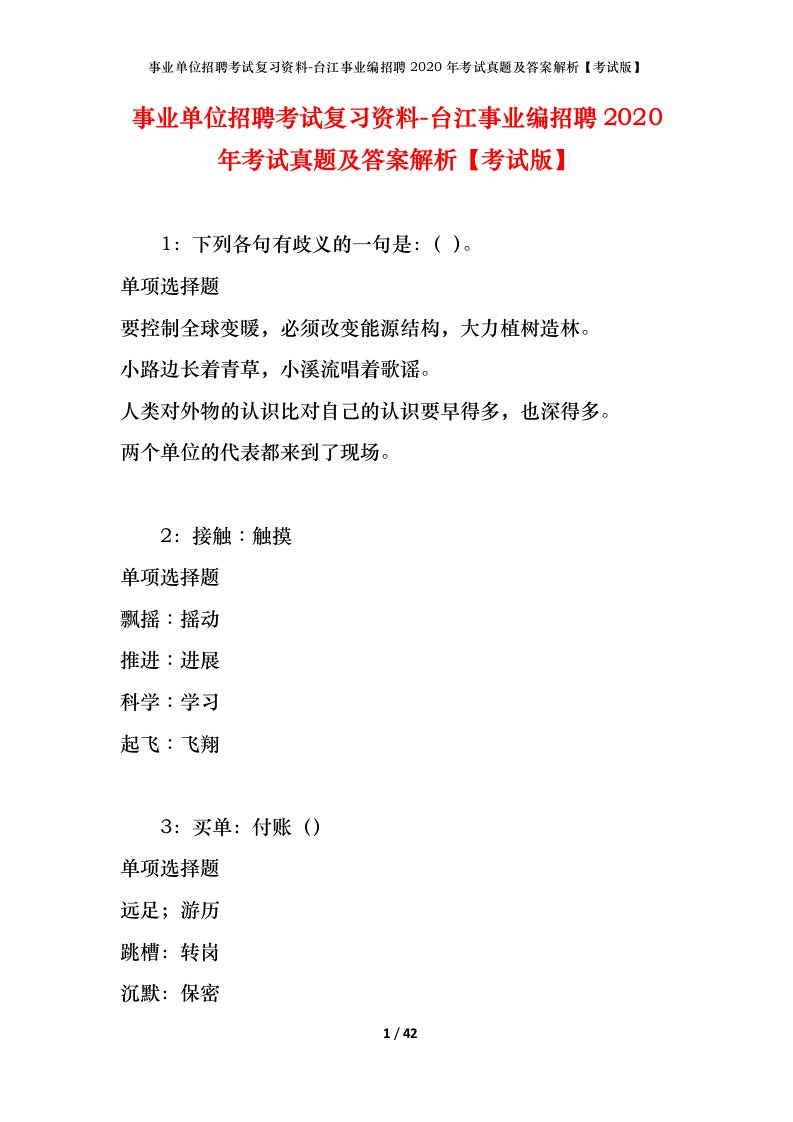 事业单位招聘考试复习资料-台江事业编招聘 2020 年考试真题及答案解析【考试版】

事业单位招聘考试复习资料-台江事业编招聘 2020 年考试真题及答案解析【考试版】

1：下列各句有歧义的一句是：( )。

单项选择题

要控制全球变暖，必须改变能源结构，大力植树造林。

小路边长着青草，小溪流唱着歌谣。

人类对外物的认识比对自己的认识要早得多，也深得多。

两个单位的代表都来到了现场。

2：接触：触摸

单项选择题

飘摇：摇动

推进：进展

科学：学习

起飞：飞翔

3：买单：付账（）

单项选择题

远足；游历

跳槽：转岗

沉默：保密

1 / 42